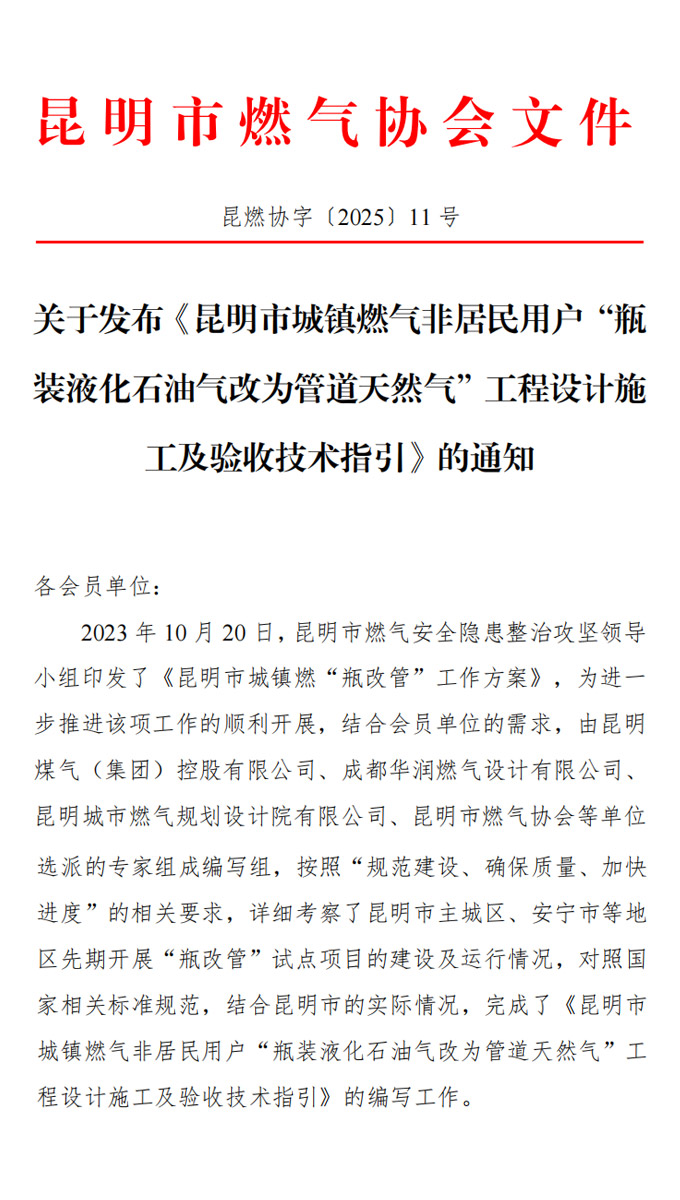 昆明市燃气协会文件

昆燃协字〔2025〕11号

关于发布《昆明市城镇燃气非居民用户“瓶装液化石油气改为管道天然气”工程设计施工及验收技术指引》的通知

各会员单位：

2023年10月20日，昆明市燃气安全隐患整治攻坚领导小组印发了《昆明市城镇燃“瓶改管”工作方案》，为进一步推进该项工作的顺利开展，结合会员单位的需求，由昆明煤气（集团）控股有限公司、成都华润燃气设计有限公司、昆明城市燃气规划设计院有限公司、昆明市燃气协会等单位选派的专家组成编写组，按照“规范建设、确保质量、加快进度”的相关要求，详细考察了昆明市主城区、安宁市等地区先期开展“瓶改管”试点项目的建设及运行情况，对照国家相关标准规范，结合昆明市的实际情况，完成了《昆明市城镇燃气非居民用户“瓶装液化石油气改为管道天然气”工程设计施工及验收技术指引》的编写工作。